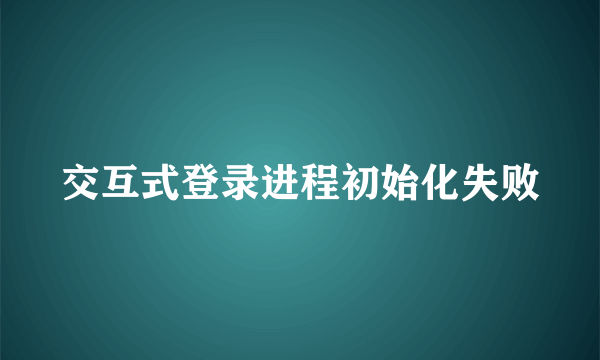 交互式登录进程初始化失败